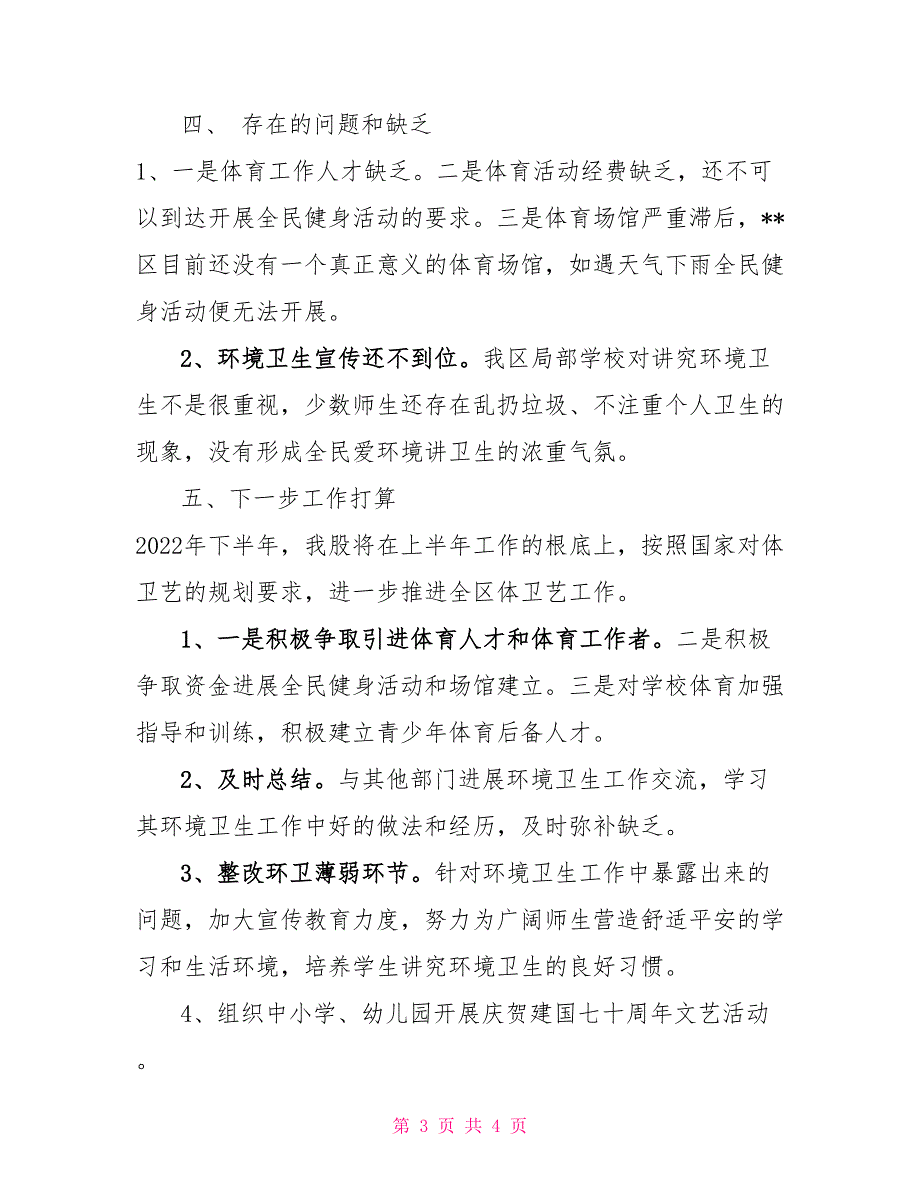 四、 存在的问题和缺乏

1、一是体育工作人才缺乏。二是体育活动经费缺乏，还不可以到达开展全民健身活动的要求。三是体育场馆严重滞后，**区目前还没有一个真正意义的体育场馆，如遇天气下雨全民健身活动便无法开展。

2、环境卫生宣传还不到位。我区局部学校对讲究环境卫生不是很重视，少数师生还存在乱扔垃圾、不注重个人卫生的现象，没有形成全民爱环境讲卫生的浓重气氛。

五、下一步工作打算

2022年下半年，我股将在上半年工作的根底上，按照国家对体卫艺的规划要求，进一步推进全区体卫艺工作。

1、一是积极争取引进体育人才和体育工作者。二是积极争取资金进展全民健身活动和场馆建立。三是对学校体育加强指导和训练，积极建立青少年体育后备人才。

2、及时总结。与其他部门进展环境卫生工作交流，学习其环境卫生工作中好的做法和经历，及时弥补缺乏。

3、整改环卫薄弱环节。针对环境卫生工作中暴露出来的问题，加大宣传教育力度，努力为广阔师生营造舒适平安的学习和生活环境，培养学生讲究环境卫生的良好习惯。

4、组织中小学、幼儿园开展庆贺建国七十周年文艺活动。

第 3 页 共 4 页